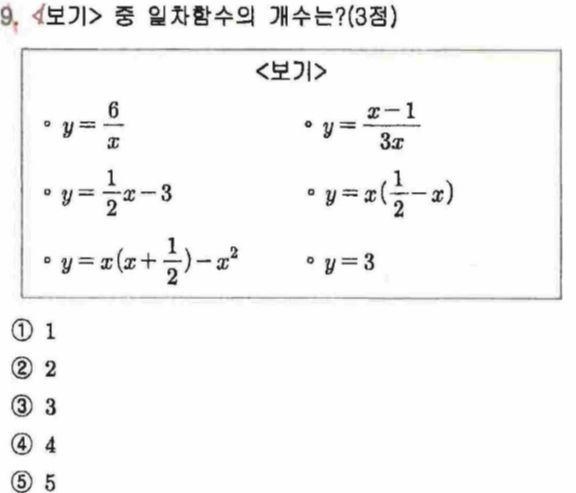 9. <보기> 중 일차함수의 개수는?(3점)

<보기>

◦ $y=\frac{6}{x}$

◦ $y=\frac{x-1}{3x}$

◦ $y=\frac{1}{2}x-3$

◦ $y=x(\frac{1}{2}-x)$

◦ $y=x(x+\frac{1}{2})-x^2$

◦ $y=3$

① 1
② 2
③ 3
④ 4
⑤ 5